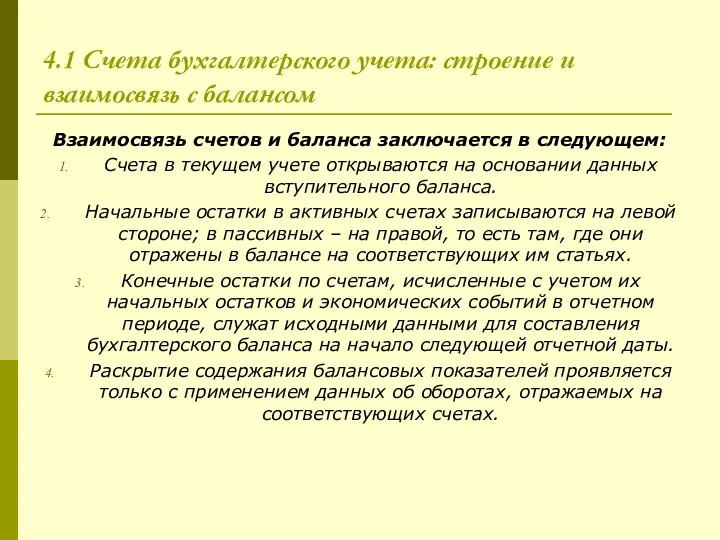 4.1 Счета бухгалтерского учета: строение и взаимосвязь с балансом

Взаимосвязь счетов и баланса заключается в следующем:

1. Счета в текущем учете открываются на основании данных вступительного баланса.

2. Начальные остатки в активных счетах записываются на левой стороне; в пассивных – на правой, то есть там, где они отражены в балансе на соответствующих им статьях.

3. Конечные остатки по счетам, исчисленные с учетом их начальных остатков и экономических событий в отчетном периоде, служат исходными данными для составления бухгалтерского баланса на начало следующей отчетной даты.

4. Раскрытие содержания балансовых показателей проявляется только с применением данных об оборотах, отражаемых на соответствующих счетах.